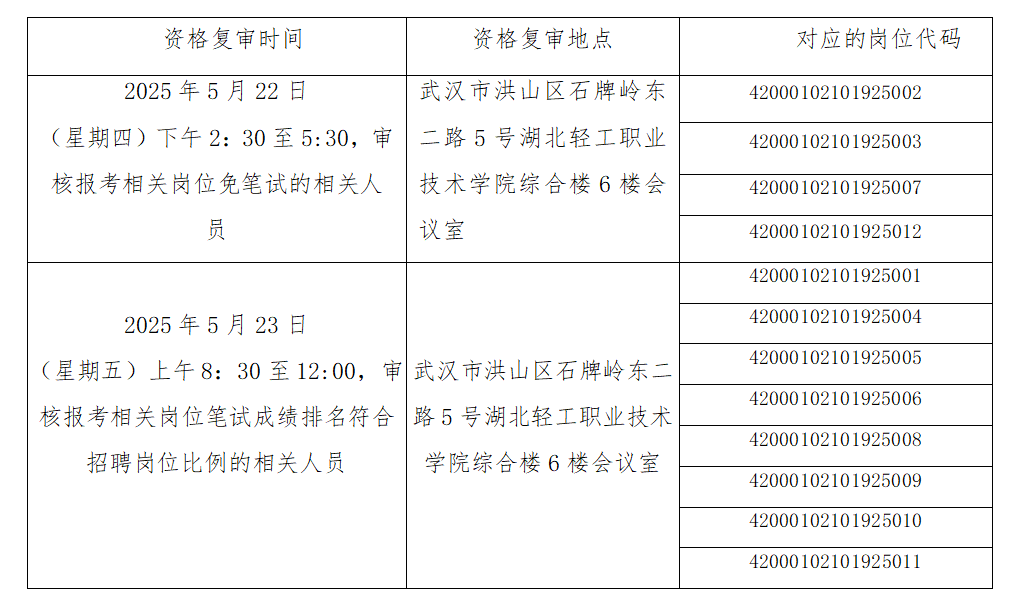 | 资格复审时间 | 资格复审地点 | 对应的岗位代码 |
|---|---|---|
| 2025 年 5 月 22 日（星期四）下午 2：30 至 5:30，审核报考相关岗位免笔试的相关人员 | 武汉市洪山区石牌岭东二路 5 号湖北轻工职业技术学院综合楼 6 楼会议室 | 42000102101925002 |
| | | 42000102101925003 |
| | | 42000102101925007 |
| | | 42000102101925012 |
| 2025 年 5 月 23 日（星期五）上午 8：30 至 12:00，审核报考相关岗位笔试成绩排名符合招聘岗位比例的相关人员 | 武汉市洪山区石牌岭东二路 5 号湖北轻工职业技术学院综合楼 6 楼会议室 | 42000102101925001 |
| | | 42000102101925004 |
| | | 42000102101925005 |
| | | 42000102101925006 |
| | | 42000102101925008 |
| | | 42000102101925009 |
| | | 42000102101925010 |
| | | 42000102101925011 |